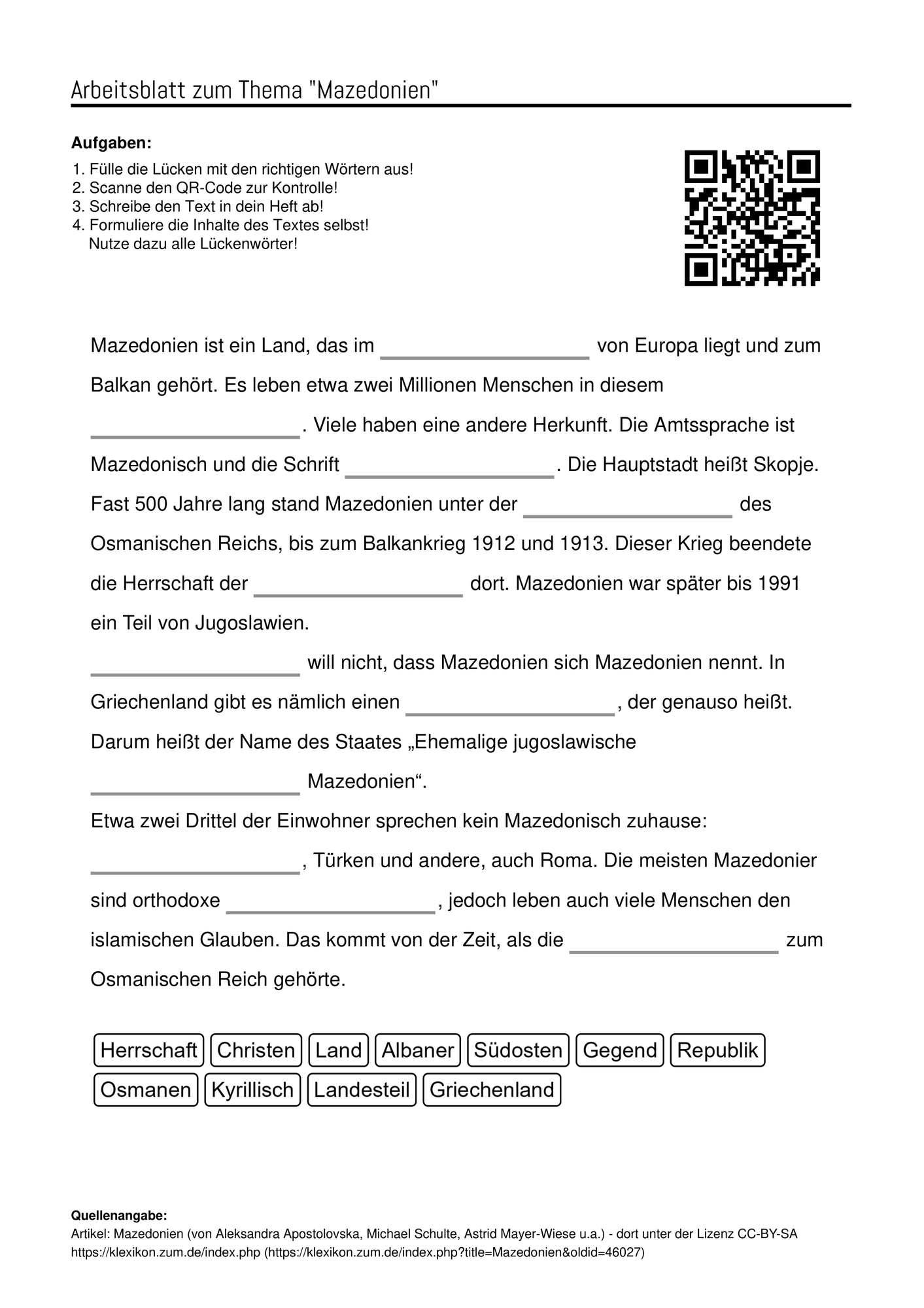 Arbeitsblatt zum Thema "Mazedonien"

Aufgaben:
1. Fülle die Lücken mit den richtigen Wörtern aus!
2. Scanne den QR-Code zur Kontrolle!
3. Schreibe den Text in dein Heft ab!
4. Formuliere die Inhalte des Textes selbst!
Nutze dazu alle Lückenwörter!

Mazedonien ist ein Land, das im ____ von Europa liegt und zum Balkan gehört. Es leben etwa zwei Millionen Menschen in diesem ____. Viele haben eine andere Herkunft. Die Amtssprache ist Mazedonisch und die Schrift ____. Die Hauptstadt heißt Skopje. Fast 500 Jahre lang stand Mazedonien unter der ____ des Osmanischen Reichs, bis zum Balkankrieg 1912 und 1913. Dieser Krieg beendete die Herrschaft der ____ dort. Mazedonien war später bis 1991 ein Teil von Jugoslawien.

____ will nicht, dass Mazedonien sich Mazedonien nennt. In Griechenland gibt es nämlich einen ____, der genauso heißt. Darum heißt der Name des Staates „Ehemalige jugoslawische ____ Mazedonien“.

Etwa zwei Drittel der Einwohner sprechen kein Mazedonisch zuhause: ____, Türken und andere, auch Roma. Die meisten Mazedonier sind orthodoxe ____, jedoch leben auch viele Menschen den islamischen Glauben. Das kommt von der Zeit, als die ____ zum Osmanischen Reich gehörte.

Herrschaft Christen Land Albaner Südosten Gegend Republik
Osmanen Kyrillisch Landesteil Griechenland

Quellenangabe:
Artikel: Mazedonien (von Aleksandra Apostolovska, Michael Schulte, Astrid Mayer-Wiese u.a.) - dort unter der Lizenz CC-BY-SA
https://klexikon.zum.de/index.php (https://klexikon.zum.de/index.php?title=Mazedonien&oldid=46027)